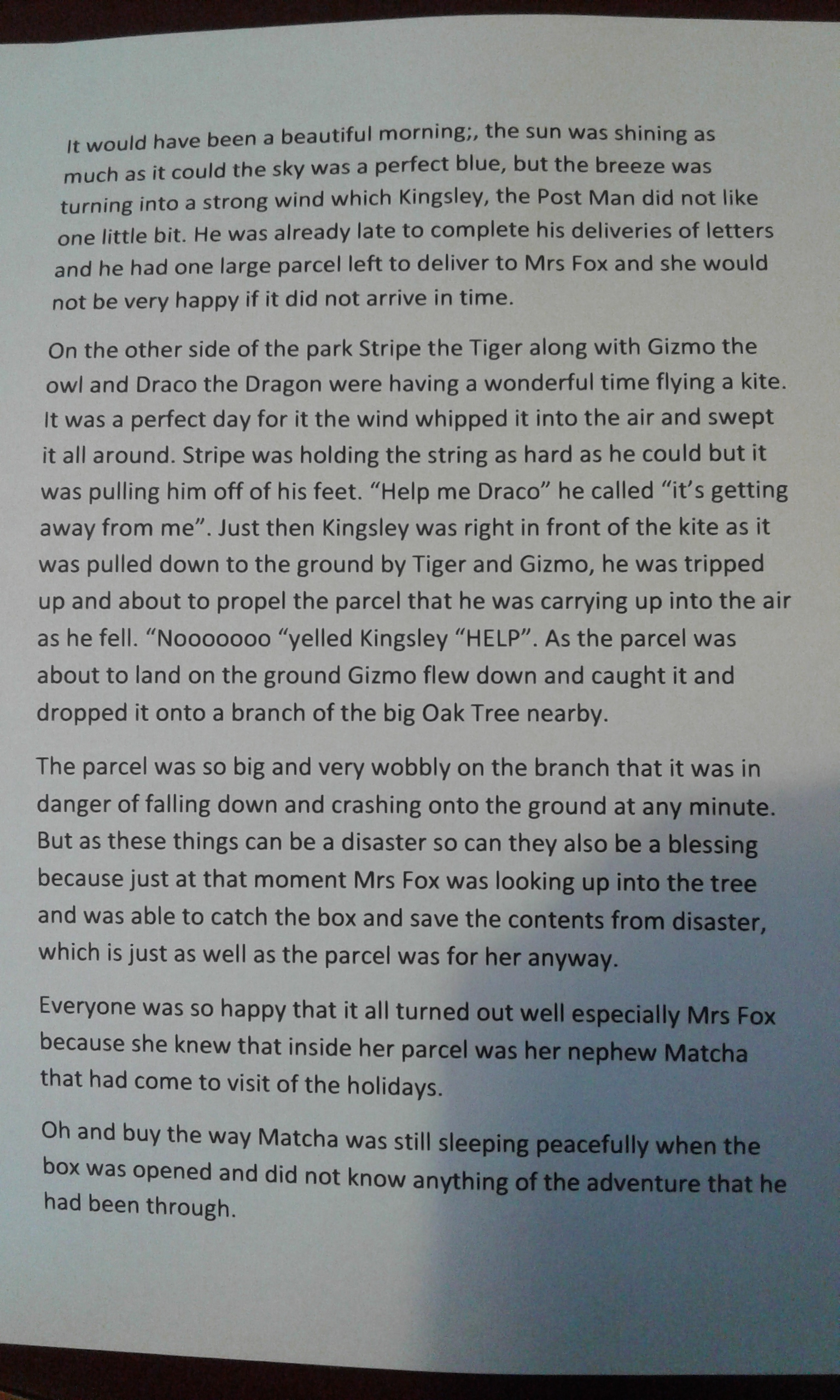 It would have been a beautiful morning;, the sun was shining as much as it could the sky was a perfect blue, but the breeze was turning into a strong wind which Kingsley, the Post Man did not like one little bit. He was already late to complete his deliveries of letters and he had one large parcel left to deliver to Mrs Fox and she would not be very happy if it did not arrive in time.

On the other side of the park Stripe the Tiger along with Gizmo the owl and Draco the Dragon were having a wonderful time flying a kite. It was a perfect day for it the wind whipped it into the air and swept it all around. Stripe was holding the string as hard as he could but it was pulling him off of his feet. "Help me Draco" he called "it's getting away from me". Just then Kingsley was right in front of the kite as it was pulled down to the ground by Tiger and Gizmo, he was tripped up and about to propel the parcel that he was carrying up into the air as he fell. "Nooooooo "yelled Kingsley "HELP". As the parcel was about to land on the ground Gizmo flew down and caught it and dropped it onto a branch of the big Oak Tree nearby.

The parcel was so big and very wobbly on the branch that it was in danger of falling down and crashing onto the ground at any minute. But as these things can be a disaster so can they also be a blessing because just at that moment Mrs Fox was looking up into the tree and was able to catch the box and save the contents from disaster, which is just as well as the parcel was for her anyway.

Everyone was so happy that it all turned out well especially Mrs Fox because she knew that inside her parcel was her nephew Matcha that had come to visit of the holidays.

Oh and buy the way Matcha was still sleeping peacefully when the box was opened and did not know anything of the adventure that he had been through.